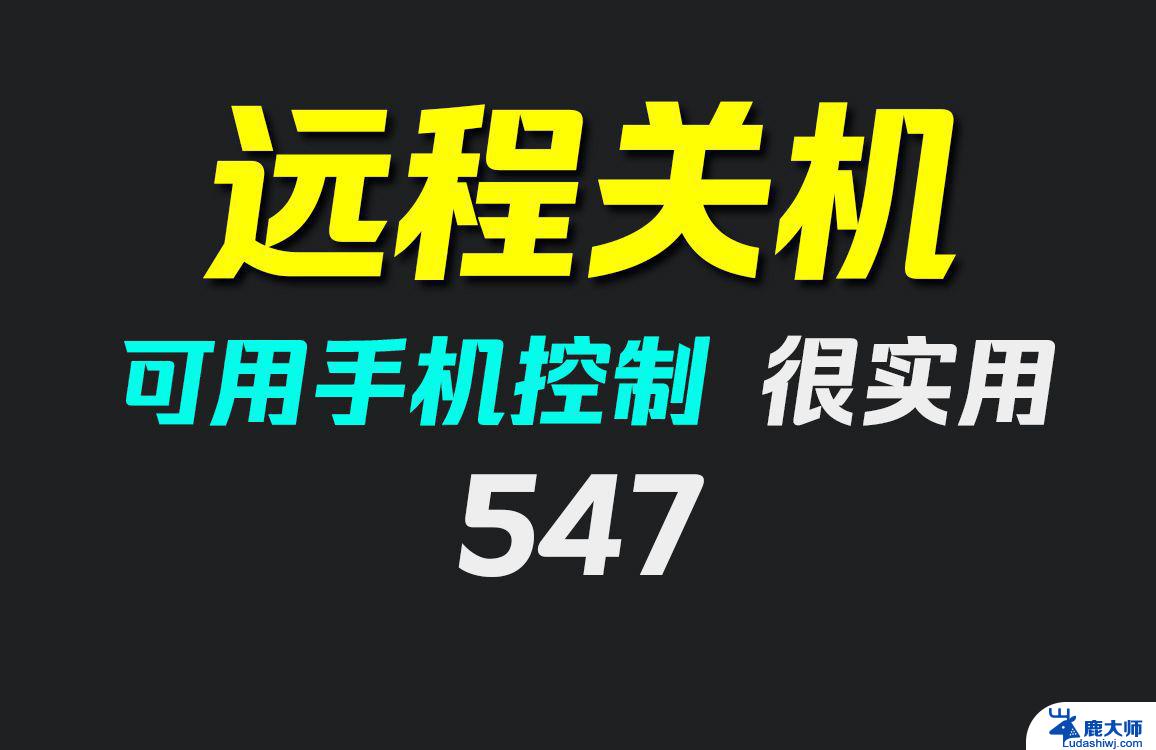 远程关机

可用手机控制 很实用

547

鹿大师
Ludashiwj.com